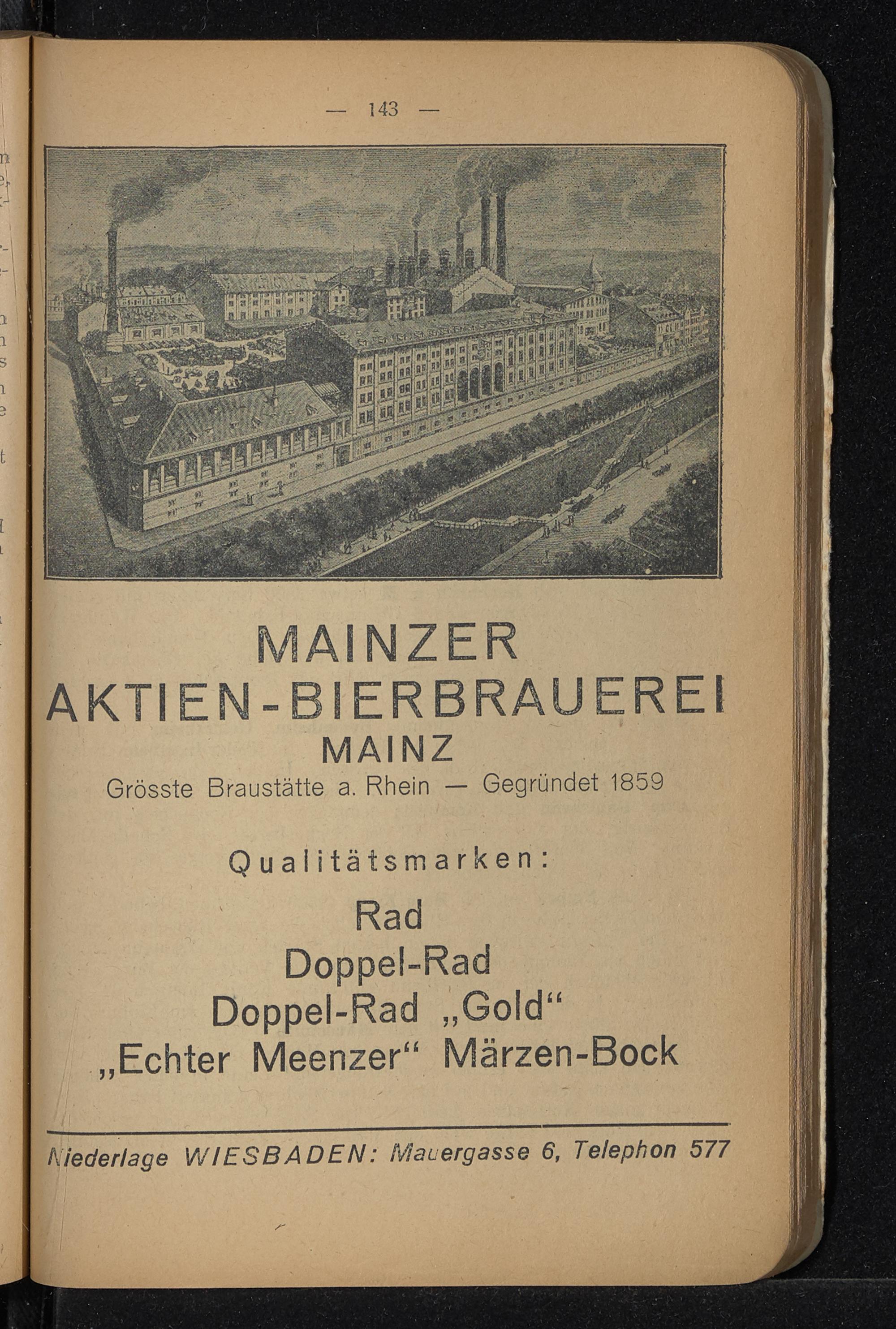 — 143 —

MAINZER
AKTIEN-BIERBRAUEREI
MAINZ
Grösste Braustätte a. Rhein — Gegründet 1859

Qualitätsmarken:

Rad
Doppel-Rad
Doppel-Rad „Gold“
„Echter Meenzer“ Märzen-Bock

Niederlage WIESBADEN: Mauergasse 6, Telephon 577